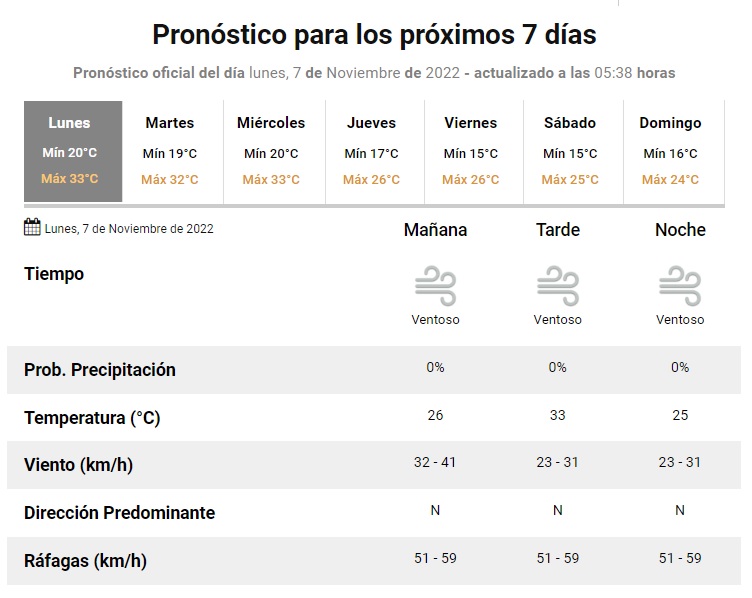 Pronóstico para los próximos 7 días

Pronóstico oficial del día lunes, 7 de Noviembre de 2022 - actualizado a las 05:38 horas

| Lunes | Martes | Miércoles | Jueves | Viernes | Sábado | Domingo |
|---|---|---|---|---|---|---|
| Mín 20°C | Mín 19°C | Mín 20°C | Mín 17°C | Mín 15°C | Mín 15°C | Mín 16°C |
| Máx 33°C | Máx 32°C | Máx 33°C | Máx 26°C | Máx 26°C | Máx 25°C | Máx 24°C |

| Lunes, 7 de Noviembre de 2022 | Mañana | Tarde | Noche |
|---|---|---|---|
| Tiempo | Ventoso | Ventoso | Ventoso |
| Prob. Precipitación | 0% | 0% | 0% |
| Temperatura (°C) | 26 | 33 | 25 |
| Viento (km/h) | 32 - 41 | 23 - 31 | 23 - 31 |
| Dirección Predominante | N | N | N |
| Ráfagas (km/h) | 51 - 59 | 51 - 59 | 51 - 59 |